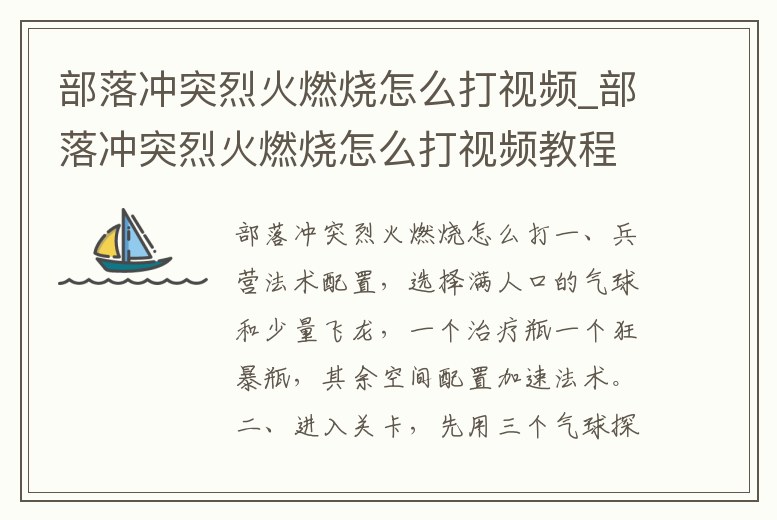 部落冲突烈火燃烧怎么打视频_部落冲突烈火燃烧怎么打视频教程

部落冲突烈火燃烧怎么打一、兵营法术配置，选择满人口的气球和少量飞龙，一个治疗瓶一个狂暴瓶，其余空间配置加速法术。二、进入关卡，先用三个气球探